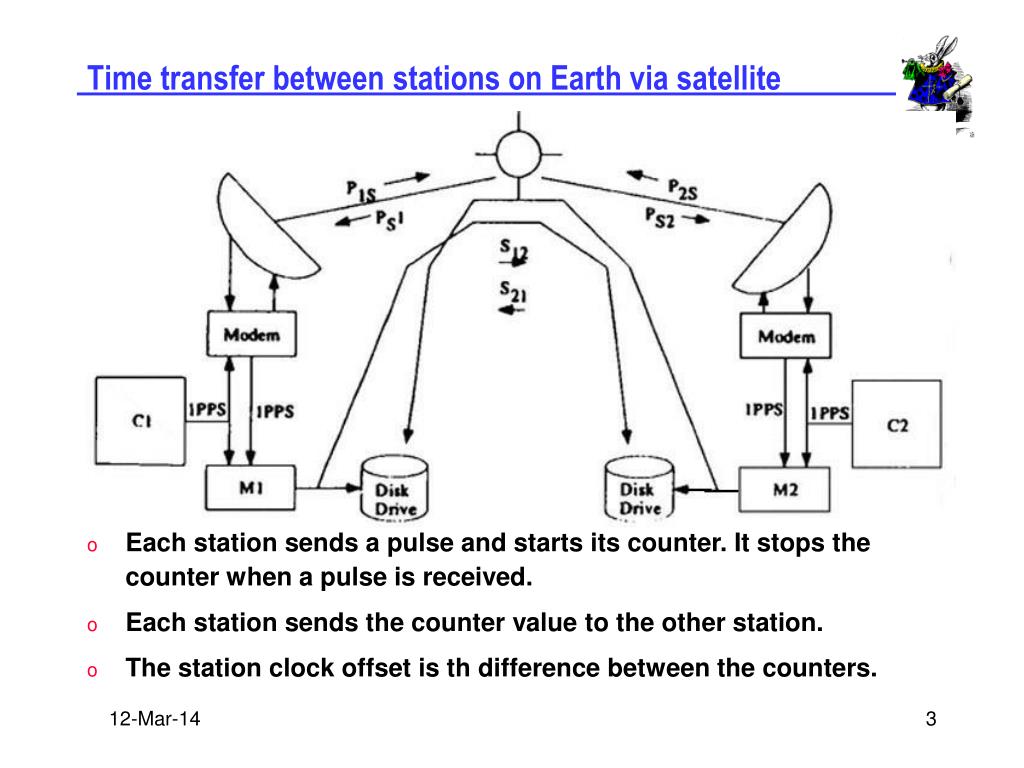 Time transfer between stations on Earth via satellite

$P_{1S}$
$P_{S1}$
$P_{2S}$
$P_{S2}$
$S_{12}$
$S_{21}$
Modem
Modem
C1
1PPS
1PPS
1PPS
1PPS
C2
M1
Disk Drive
Disk Drive
M2

o Each station sends a pulse and starts its counter. It stops the counter when a pulse is received.

o Each station sends the counter value to the other station.

o The station clock offset is th difference between the counters.

12-Mar-14

3